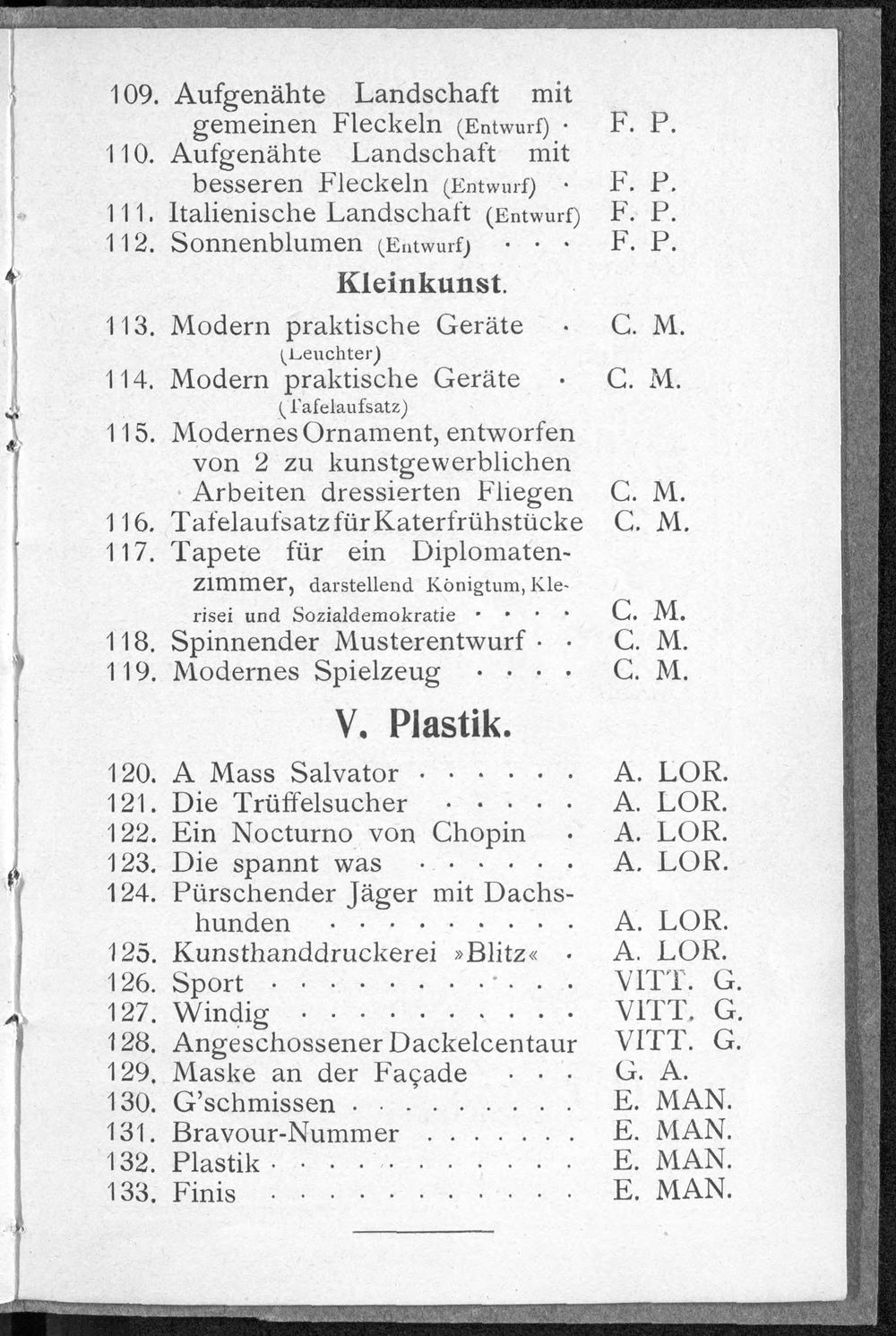 109. Aufgenähte Landschaft mit gemeinen Fleckeln (Entwurf) F. P.

110. Aufgenähte Landschaft mit besseren Fleckeln (Entwurf) F. P.

111. Italienische Landschaft (Entwurf) F. P.

112. Sonnenblumen (Entwurf) F. P.

Kleinkunst.

113. Modern praktische Geräte C. M.
(Leuchter)

114. Modern praktische Geräte C. M.
(Tafelaufsatz)

115. Modernes Ornament, entworfen von 2 zu kunstgewerblichen Arbeiten dressierten Fliegen C. M.

116. Tafelaufsatz für Katerfrühstücke C. M.

117. Tapete für ein Diplomatenzimmer, darstellend Königtum, Klerisei und Sozialdemokratie C. M.

118. Spinnender Musterentwurf C. M.

119. Modernes Spielzeug C. M.

V. Plastik.

120. A Mass Salvator A. LOR.

121. Die Trüffelsucher A. LOR.

122. Ein Nocturno von Chopin A. LOR.

123. Die spannt was A. LOR.

124. Pürschender Jäger mit Dachshunden A. LOR.

125. Kunsthanddruckerei »Blitz« A. LOR.

126. Sport VITT. G.

127. Windig VITT. G.

128. Angeschossener Dackelcentaur VITT. G.

129. Maske an der Façade G. A.

130. G'schmissen E. MAN.

131. Bravour-Nummer E. MAN.

132. Plastik E. MAN.

133. Finis E. MAN.